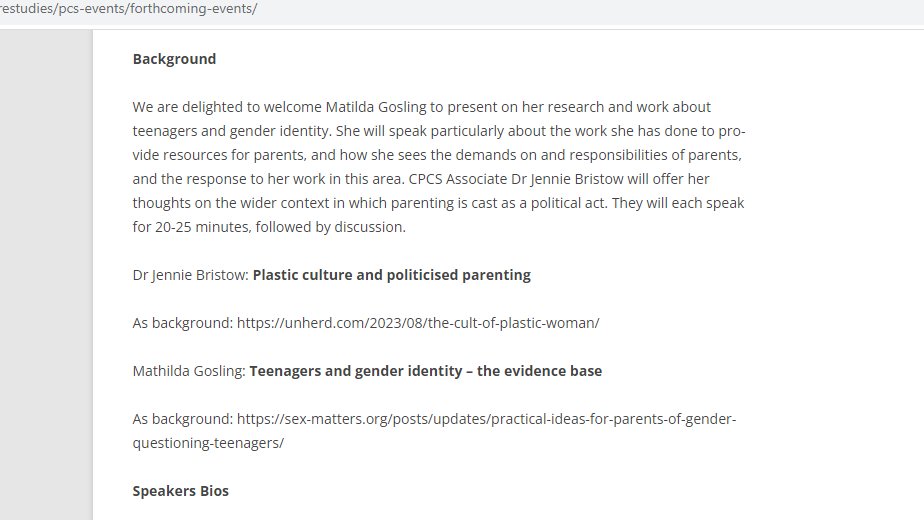 restudies/pcs-events/forthcoming-events/

**Background**

We are delighted to welcome Matilda Gosling to present on her research and work about teenagers and gender identity. She will speak particularly about the work she has done to provide resources for parents, and how she sees the demands on and responsibilities of parents, and the response to her work in this area. CPCS Associate Dr Jennie Bristow will offer her thoughts on the wider context in which parenting is cast as a political act. They will each speak for 20-25 minutes, followed by discussion.

Dr Jennie Bristow: **Plastic culture and politicised parenting**

As background: https://unherd.com/2023/08/the-cult-of-plastic-woman/

Mathilda Gosling: **Teenagers and gender identity – the evidence base**

As background: https://sex-matters.org/posts/updates/practical-ideas-for-parents-of-gender-questioning-teenagers/

**Speakers Bios**